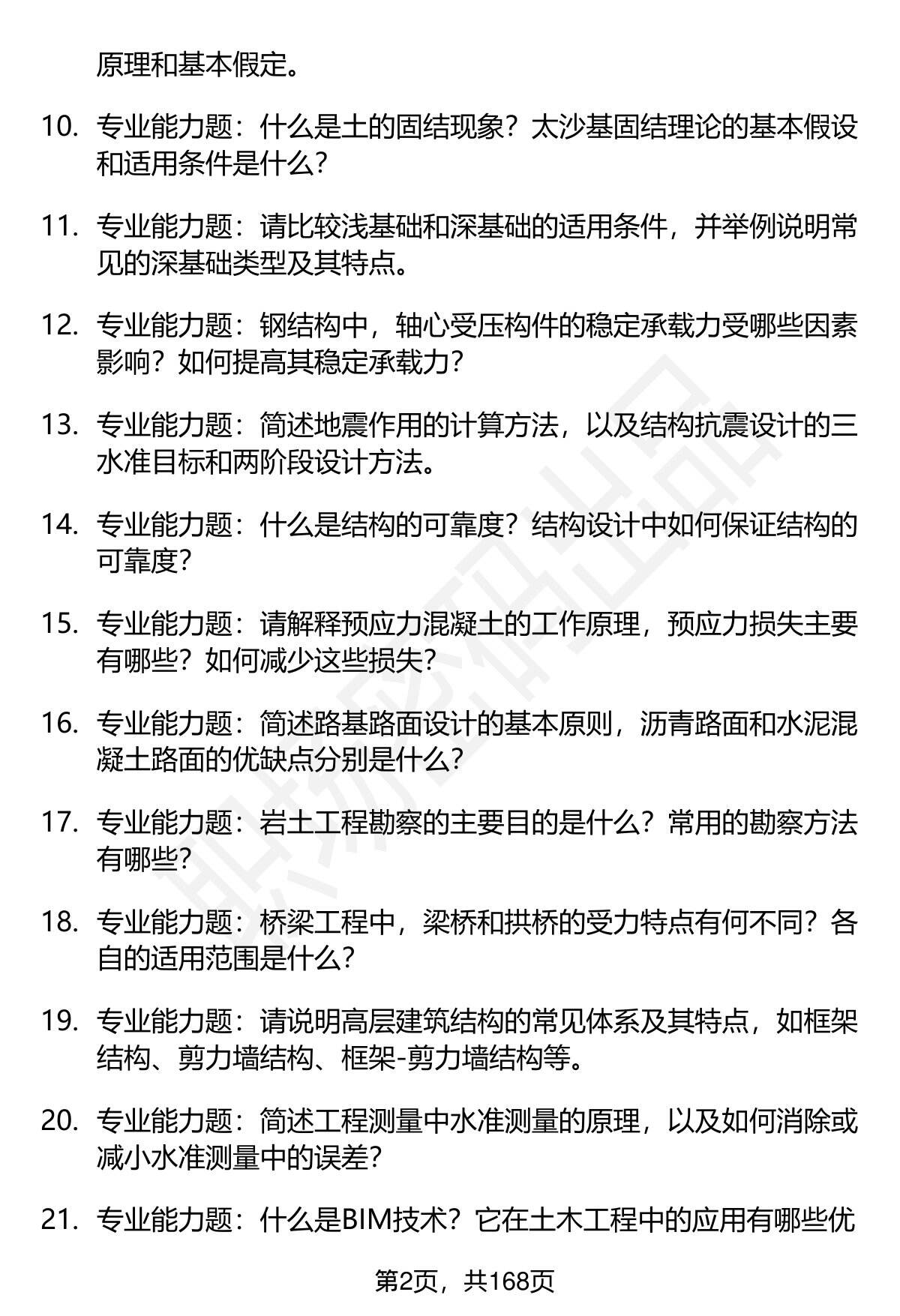 原理和基本假定。

10. 专业能力题：什么是土的固结现象？太沙基固结理论的基本假设和适用条件是什么？

11. 专业能力题：请比较浅基础和深基础的适用条件，并举例说明常见的深基础类型及其特点。

12. 专业能力题：钢结构中，轴心受压构件的稳定承载力受哪些因素影响？如何提高其稳定承载力？

13. 专业能力题：简述地震作用的计算方法，以及结构抗震设计的三水准目标和两阶段设计方法。

14. 专业能力题：什么是结构的可靠度？结构设计中如何保证结构的可靠度？

15. 专业能力题：请解释预应力混凝土的工作原理，预应力损失主要有哪些？如何减少这些损失？

16. 专业能力题：简述路基路面设计的基本原则，沥青路面和水泥混凝土路面的优缺点分别是什么？

17. 专业能力题：岩土工程勘察的主要目的是什么？常用的勘察方法有哪些？

18. 专业能力题：桥梁工程中，梁桥和拱桥的受力特点有何不同？各自的适用范围是什么？

19. 专业能力题：请说明高层建筑结构的常见体系及其特点，如框架结构、剪力墙结构、框架-剪力墙结构等。

20. 专业能力题：简述工程测量中水准测量的原理，以及如何消除或减小水准测量中的误差？

21. 专业能力题：什么是BIM技术？它在土木工程中的应用有哪些优

第2页，共168页